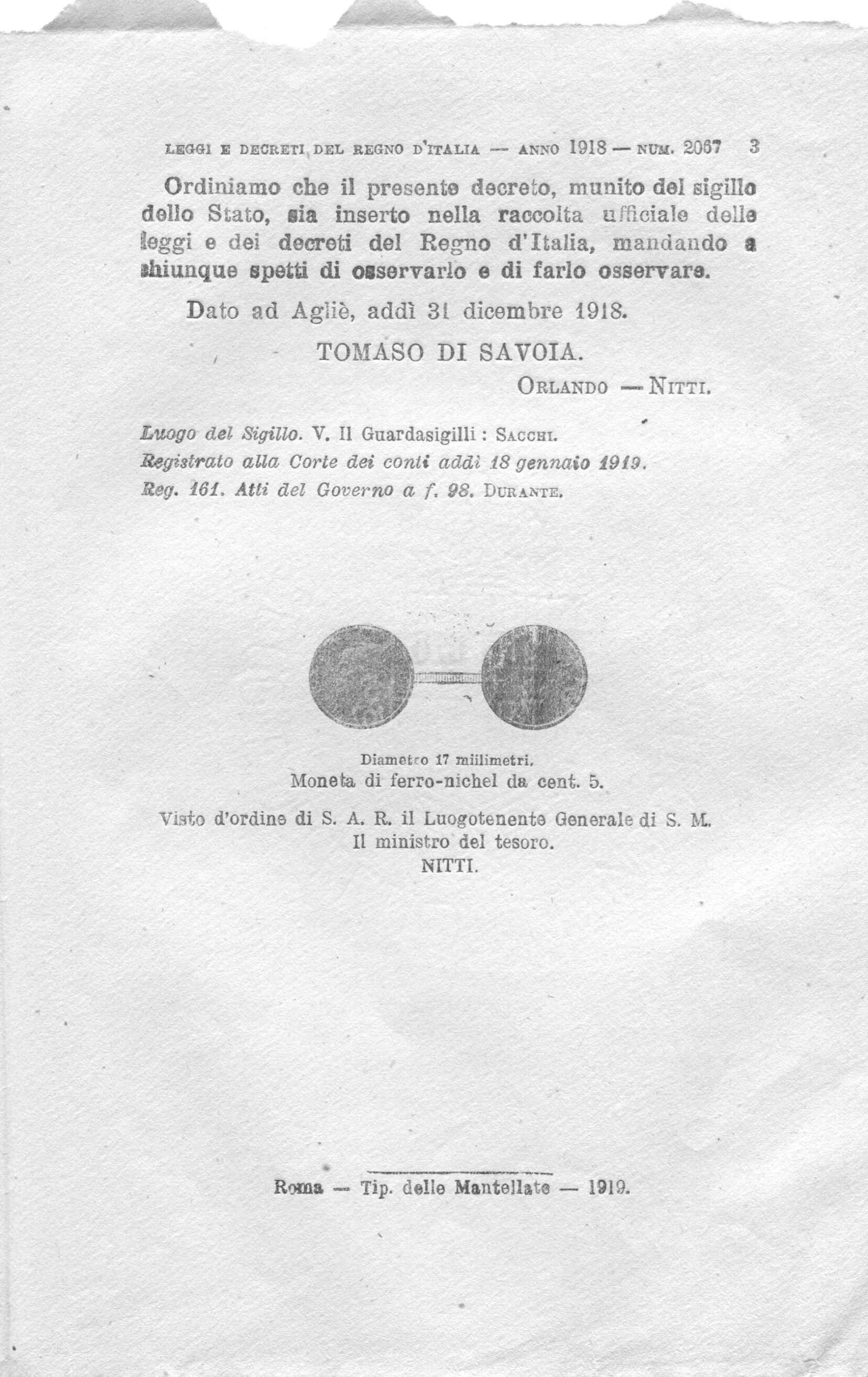 LEGGI E DECRETI DEL REGNO D'ITALIA — ANNO 1918 — NUM. 2067 3

Ordiniamo che il presente decreto, munito del sigillo dello Stato, sia inserto nella raccolta ufficiale delle leggi e dei decreti del Regno d'Italia, mandando a chiunque spetti di osservarlo e di farlo osservare.

Dato ad Agliè, addì 31 dicembre 1918.

TOMASO DI SAVOIA.

ORLANDO — NITTI.

Luogo del Sigillo. V. Il Guardasigilli : SACCHI.
Registrato alla Corte dei conti addì 18 gennaio 1919.
Reg. 161. Atti del Governo a f. 98. DURANTE.

Diametro 17 millimetri.
Moneta di ferro-nichel da cent. 5.

Visto d'ordine di S. A. R. il Luogotenente Generale di S. M.
Il ministro del tesoro.
NITTI.

Roma — Tip. delle Mantellate — 1919.